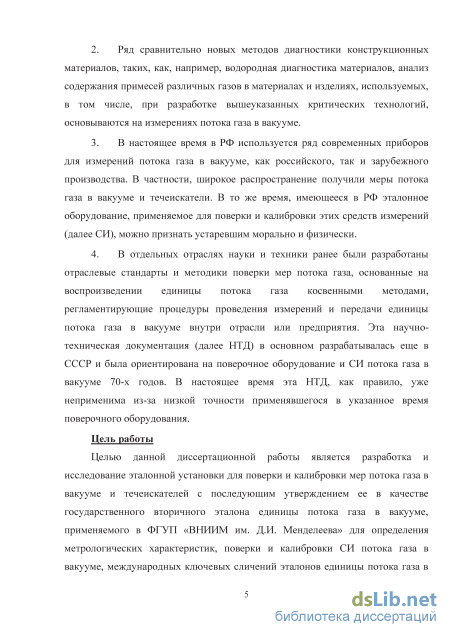 2. Ряд сравнительно новых методов диагностики конструкционных материалов, таких, как, например, водородная диагностика материалов, анализ содержания примесей различных газов в материалах и изделиях, используемых, в том числе, при разработке вышеуказанных критических технологий, основываются на измерениях потока газа в вакууме.

3. В настоящее время в РФ используется ряд современных приборов для измерений потока газа в вакууме, как российского, так и зарубежного производства. В частности, широкое распространение получили меры потока газа в вакууме и течеискатели. В то же время, имеющееся в РФ эталонное оборудование, применяемое для поверки и калибровки этих средств измерений (далее СИ), можно признать устаревшим морально и физически.

4. В отдельных отраслях науки и техники ранее были разработаны отраслевые стандарты и методики поверки мер потока газа, основанные на воспроизведении единицы потока газа косвенными методами, регламентирующие процедуры проведения измерений и передачи единицы потока газа в вакууме внутри отрасли или предприятия. Эта научно-техническая документация (далее НТД) в основном разрабатывалась еще в СССР и была ориентирована на поверочное оборудование и СИ потока газа в вакууме 70-х годов. В настоящее время эта НТД, как правило, уже неприменима из-за низкой точности применявшегося в указанное время поверочного оборудования.

Цель работы

Целью данной диссертационной работы является разработка и исследование эталонной установки для поверки и калибровки мер потока газа в вакууме и течеискателей с последующим утверждением ее в качестве государственного вторичного эталона единицы потока газа в вакууме, применяемого в ФГУП «ВНИИМ им. Д.И. Менделеева» для определения метрологических характеристик, поверки и калибровки СИ потока газа в вакууме, международных ключевых сличений эталонов единицы потока газа в

5

dsLib.net
библиотека диссертаций